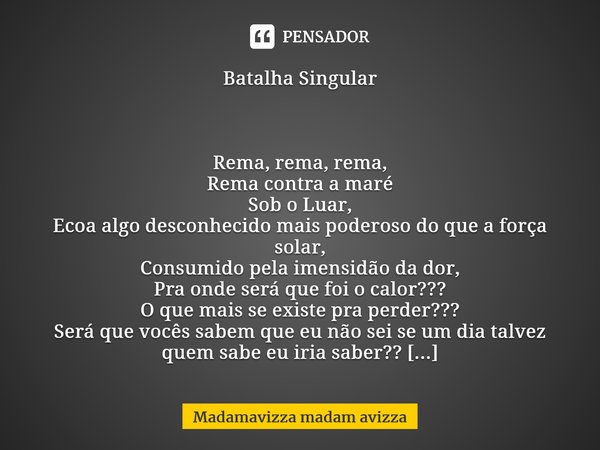 PENSADOR

Batalha Singular

Rema, rema, rema,
Rema contra a maré
Sob o Luar,
Ecoa algo desconhecido mais poderoso do que a força solar,
Consumido pela imensidão da dor,
Pra onde será que foi o calor???
O que mais se existe pra perder???
Será que vocês sabem que eu não sei se um dia talvez quem sabe eu iria saber?? [...]

Madamavizza madam avizza